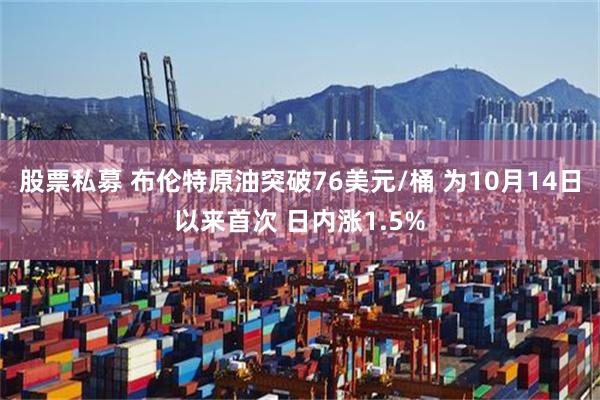 股票私募 布伦特原油突破76美元/桶 为10月14日以来首次 日内涨1.5%